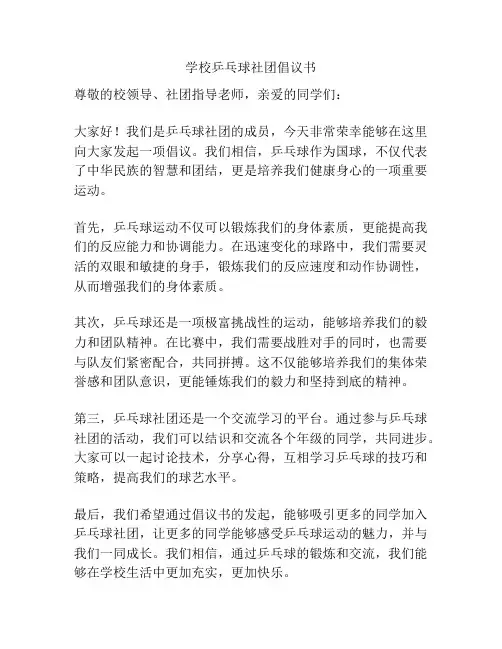 学校乒乓球社团倡议书

尊敬的校领导、社团指导老师，亲爱的同学们：

大家好！我们是乒乓球社团的成员，今天非常荣幸能够在这里向大家发起一项倡议。我们相信，乒乓球作为国球，不仅代表了中华民族的智慧和团结，更是培养我们健康身心的一项重要运动。

首先，乒乓球运动不仅可以锻炼我们的身体素质，更能提高我们的反应能力和协调能力。在迅速变化的球路中，我们需要灵活的双眼和敏捷的身手，锻炼我们的反应速度和动作协调性，从而增强我们的身体素质。

其次，乒乓球还是一项极富挑战性的运动，能够培养我们的毅力和团队精神。在比赛中，我们需要战胜对手的同时，也需要与队友们紧密配合，共同拼搏。这不仅能够培养我们的集体荣誉感和团队意识，更能锤炼我们的毅力和坚持到底的精神。

第三，乒乓球社团还是一个交流学习的平台。通过参与乒乓球社团的活动，我们可以结识和交流各个年级的同学，共同进步。大家可以一起讨论技术，分享心得，互相学习乒乓球的技巧和策略，提高我们的球艺水平。

最后，我们希望通过倡议书的发起，能够吸引更多的同学加入乒乓球社团，让更多的同学能够感受乒乓球运动的魅力，并与我们一同成长。我们相信，通过乒乓球的锻炼和交流，我们能够在学校生活中更加充实，更加快乐。